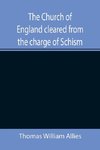 The Church of England cleared from the charge of Schism

Thomas William Allies